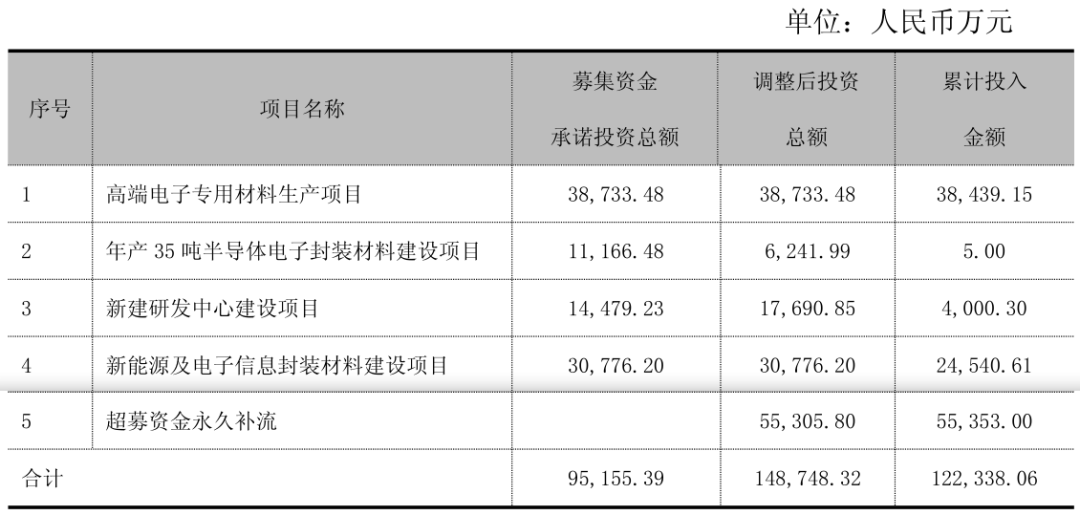 单位：人民币万元

| 序号 | 项目名称 | 募集资金承诺投资总额 | 调整后投资总额 | 累计投入金额 |
|---|---|---|---|---|
| 1 | 高端电子专用材料生产项目 | 38,733.48 | 38,733.48 | 38,439.15 |
| 2 | 年产35吨半导体电子封装材料建设项目 | 11,166.48 | 6,241.99 | 5.00 |
| 3 | 新建研发中心建设项目 | 14,479.23 | 17,690.85 | 4,000.30 |
| 4 | 新能源及电子信息封装材料建设项目 | 30,776.20 | 30,776.20 | 24,540.61 |
| 5 | 超募资金永久补流 |  | 55,305.80 | 55,353.00 |
| 合计 |  | 95,155.39 | 148,748.32 | 122,338.06 |